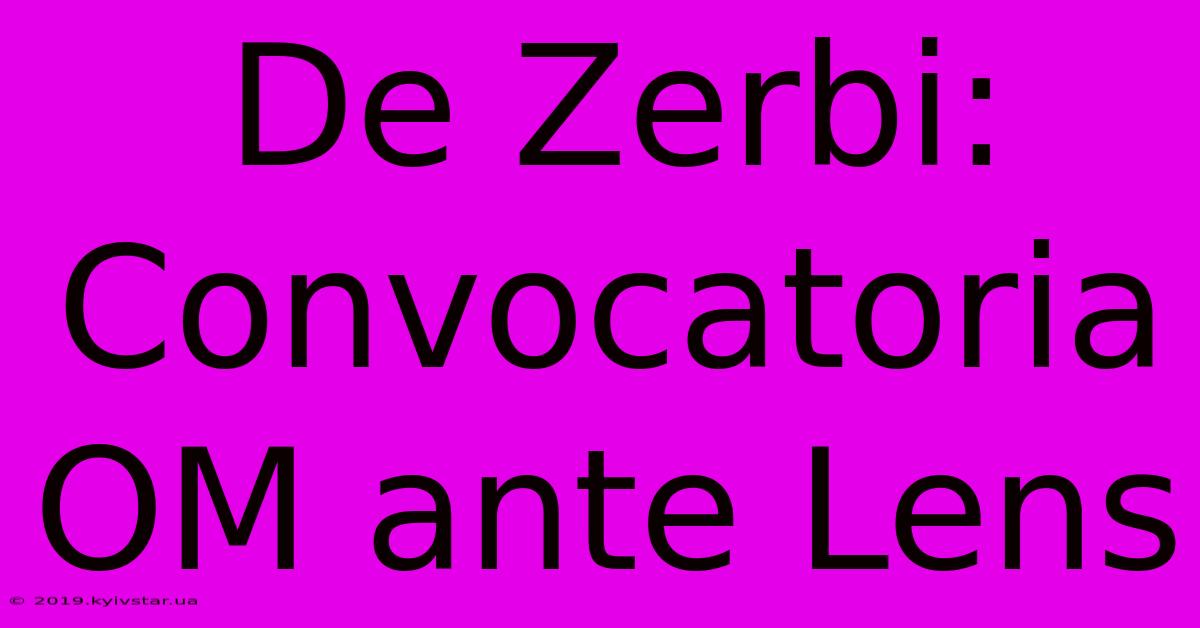 De Zerbi: Convocatoria OM ante Lens

© 2019.kyivstar.ua